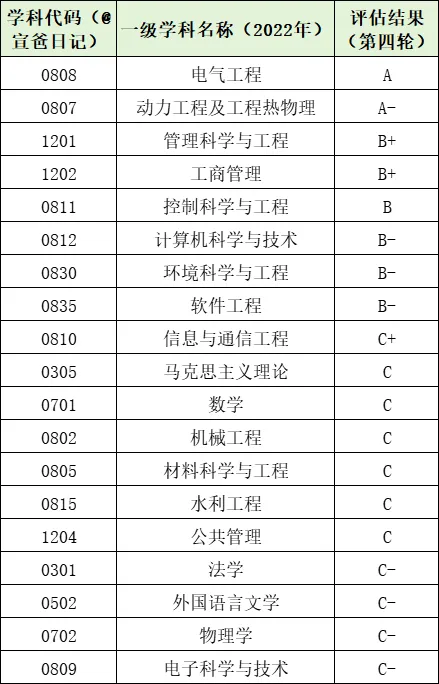 | 学科代码（@宣爸日记） | 一级学科名称（2022年） | 评估结果（第四轮） |
|---|---|---|
| 0808 | 电气工程 | A |
| 0807 | 动力工程及工程热物理 | A- |
| 1201 | 管理科学与工程 | B+ |
| 1202 | 工商管理 | B+ |
| 0811 | 控制科学与工程 | B |
| 0812 | 计算机科学与技术 | B- |
| 0830 | 环境科学与工程 | B- |
| 0835 | 软件工程 | B- |
| 0810 | 信息与通信工程 | C+ |
| 0305 | 马克思主义理论 | C |
| 0701 | 数学 | C |
| 0802 | 机械工程 | C |
| 0805 | 材料科学与工程 | C |
| 0815 | 水利工程 | C |
| 1204 | 公共管理 | C |
| 0301 | 法学 | C- |
| 0502 | 外国语言文学 | C- |
| 0702 | 物理学 | C- |
| 0809 | 电子科学与技术 | C- |